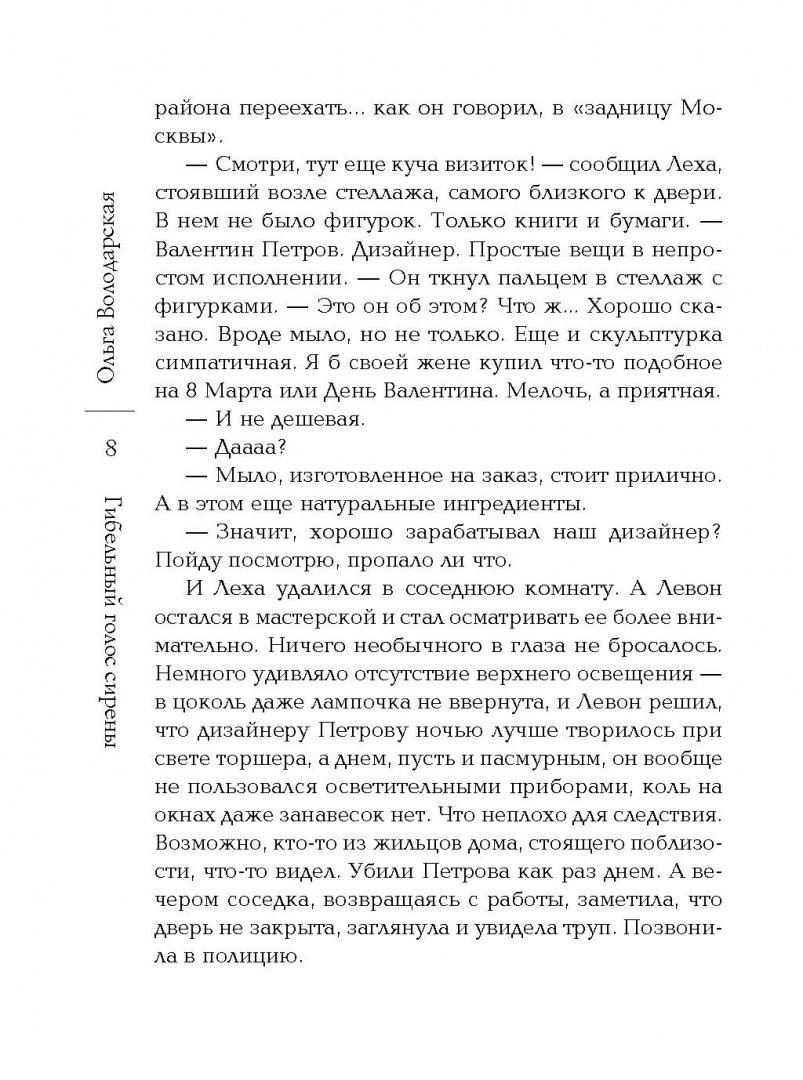 Ольга Володарская

8

Гибельный голос сирены

района переехать... как он говорил, в «задницу Москвы».

— Смотри, тут еще куча визиток! — сообщил Леха, стоявший возле стеллажа, самого близкого к двери. В нем не было фигурок. Только книги и бумаги. — Валентин Петров. Дизайнер. Простые вещи в непростом исполнении. — Он ткнул пальцем в стеллаж с фигурками. — Это он об этом? Что ж... Хорошо сказано. Вроде мыло, но не только. Еще и скульптурка симпатичная. Я б своей жене купил что-то подобное на 8 Марта или День Валентина. Мелочь, а приятная.

— И не дешевая.

— Даааа?

— Мыло, изготовленное на заказ, стоит прилично. А в этом еще натуральные ингредиенты.

— Значит, хорошо зарабатывал наш дизайнер? Пойду посмотрю, пропало ли что.

И Леха удалился в соседнюю комнату. А Левон остался в мастерской и стал осматривать ее более внимательно. Ничего необычного в глаза не бросалось. Немного удивляло отсутствие верхнего освещения — в цоколь даже лампочка не ввернута, и Левон решил, что дизайнеру Петрову ночью лучше творилось при свете торшера, а днем, пусть и пасмурным, он вообще не пользовался осветительными приборами, коль на окнах даже занавесок нет. Что неплохо для следствия. Возможно, кто-то из жильцов дома, стоящего поблизости, что-то видел. Убили Петрова как раз днем. А вечером соседка, возвращаясь с работы, заметила, что дверь не закрыта, заглянула и увидела труп. Позвонила в полицию.